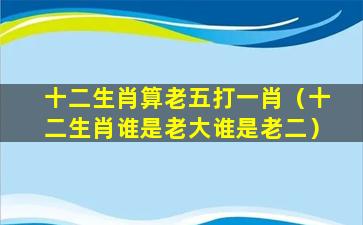 十二生肖算老五打一肖（十二生肖谁是老大谁是老二）